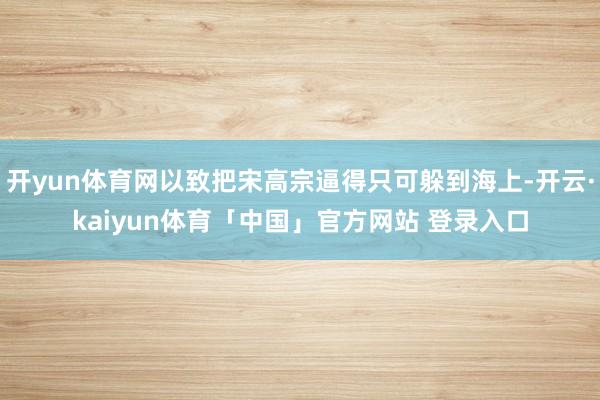 开yun体育网以致把宋高宗逼得只可躲到海上-开云·kaiyun体育「中国」官方网站 登录入口